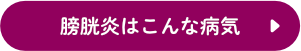 膀胱炎はこんな病気